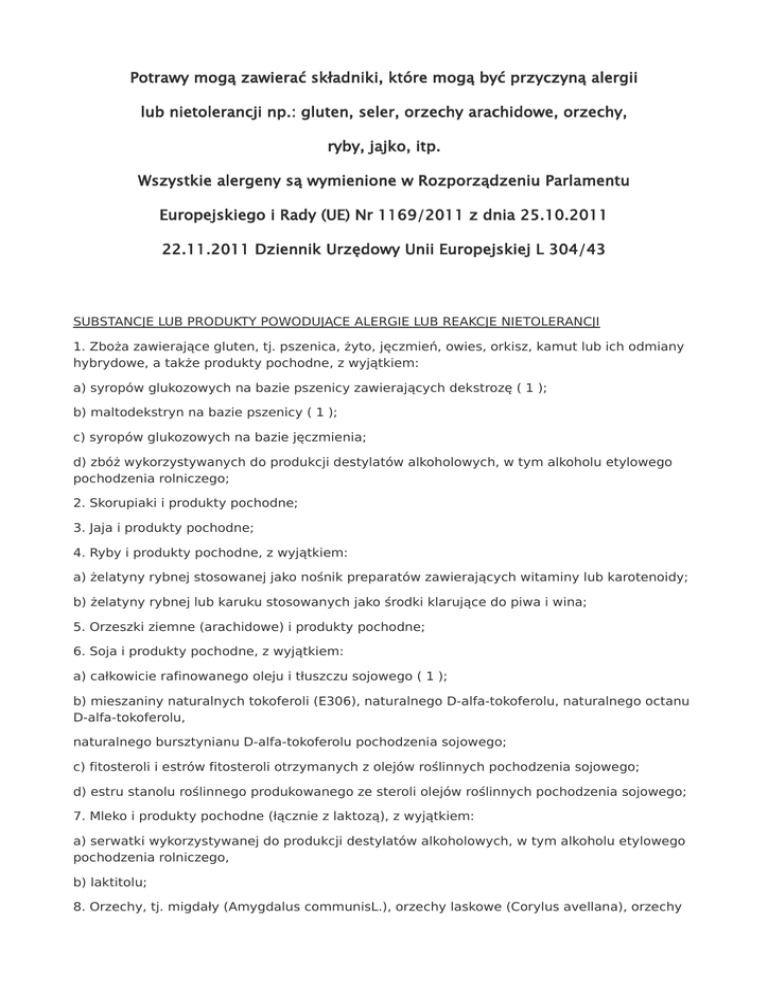 Potrawy mogą zawierać składniki, które mogą być przyczyną alergii

lub nietolerancji np.: gluten, seler, orzechy arachidowe, orzechy,

ryby, jajko, itp.

Wszystkie alergeny są wymienione w Rozporządzeniu Parlamentu

Europejskiego i Rady (UE) Nr 1169/2011 z dnia 25.10.2011

22.11.2011 Dziennik Urzędowy Unii Europejskiej L 304/43

SUBSTANCJE LUB PRODUKTY POWODUJĄCE ALERGIE LUB REAKCJE NIETOLERANCJI

1. Zboża zawierające gluten, tj. pszenica, żyto, jęczmień, owies, orkisz, kamut lub ich odmiany hybrydowe, a także produkty pochodne, z wyjątkiem:

a) syropów glukozowych na bazie pszenicy zawierających dekstrozę ( 1 );

b) maltodekstryn na bazie pszenicy ( 1 );

c) syropów glukozowych na bazie jęczmienia;

d) zbóż wykorzystywanych do produkcji destylatów alkoholowych, w tym alkoholu etylowego pochodzenia rolniczego;

2. Skorupiaki i produkty pochodne;

3. Jaja i produkty pochodne;

4. Ryby i produkty pochodne, z wyjątkiem:

a) żelatyny rybnej stosowanej jako nośnik preparatów zawierających witaminy lub karotenoidy;

b) żelatyny rybnej lub karuku stosowanych jako środki klarujące do piwa i wina;

5. Orzeszki ziemne (arachidowe) i produkty pochodne;

6. Soja i produkty pochodne, z wyjątkiem:

a) całkowicie rafinowanego oleju i tłuszczu sojowego ( 1 );

b) mieszaniny naturalnych tokoferoli (E306), naturalnego D-alfa-tokoferolu, naturalnego octanu D-alfa-tokoferolu,

naturalnego bursztynianu D-alfa-tokoferolu pochodzenia sojowego;

c) fitosteroli i estrów fitosteroli otrzymanych z olejów roślinnych pochodzenia sojowego;

d) estru stanolu roślinnego produkowanego ze steroli olejów roślinnych pochodzenia sojowego;

7. Mleko i produkty pochodne (łącznie z laktozą), z wyjątkiem:

a) serwatki wykorzystywanej do produkcji destylatów alkoholowych, w tym alkoholu etylowego pochodzenia rolniczego,

b) laktitolu;

8. Orzechy, tj. migdały (Amygdalus communisL.), orzechy laskowe (Corylus avellana), orzechy